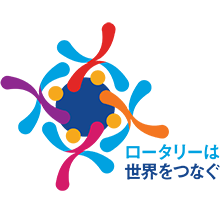 ロータリーは
世界をつなぐ